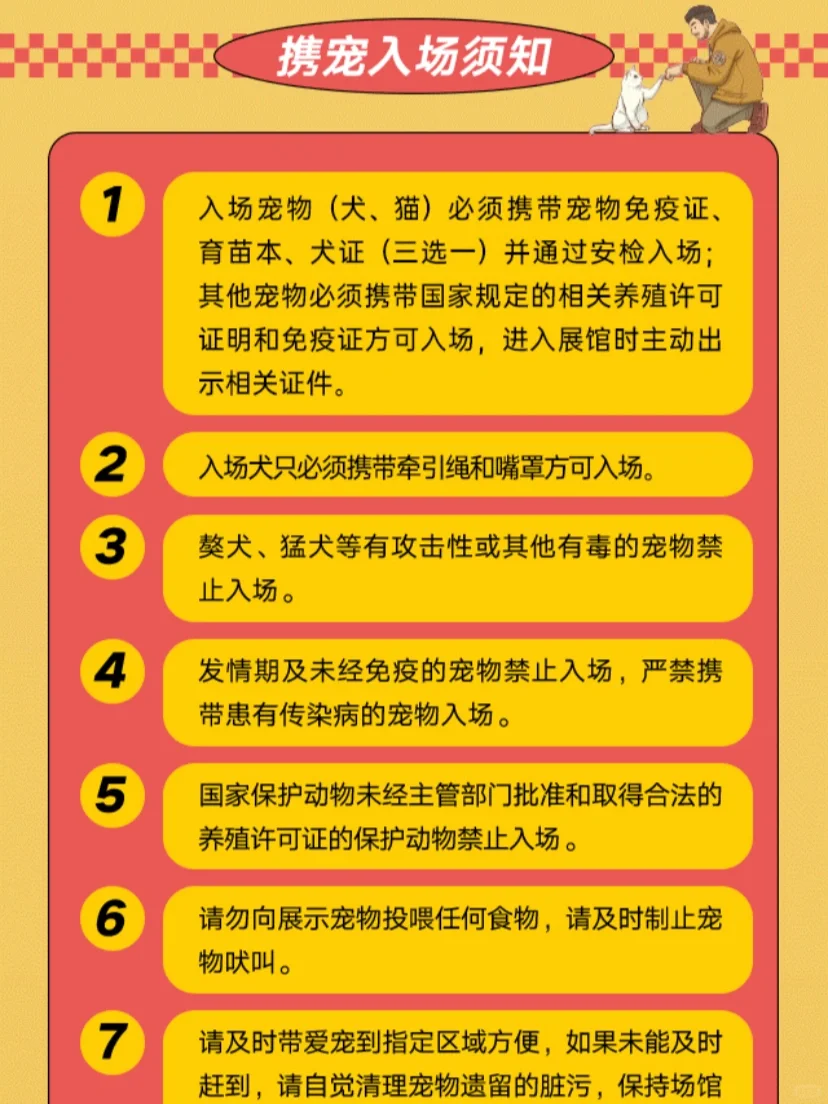 携宠入场须知

1
入场宠物（犬、猫）必须携带宠物免疫证、育苗本、犬证（三选一）并通过安检入场；其他宠物必须携带国家规定的相关养殖许可证明和免疫证方可入场，进入展馆时主动出示相关证件。

2
入场犬只必须携带牵引绳和嘴罩方可入场。

3
獒犬、猛犬等有攻击性或其他有毒的宠物禁止入场。

4
发情期及未经免疫的宠物禁止入场，严禁携带患有传染病的宠物入场。

5
国家保护动物未经主管部门批准和取得合法的养殖许可证的保护动物禁止入场。

6
请勿向展示宠物投喂任何食物，请及时制止宠物吠叫。

7
请及时带爱宠到指定区域方便，如果未能及时赶到，请自觉清理宠物遗留的脏污，保持场馆